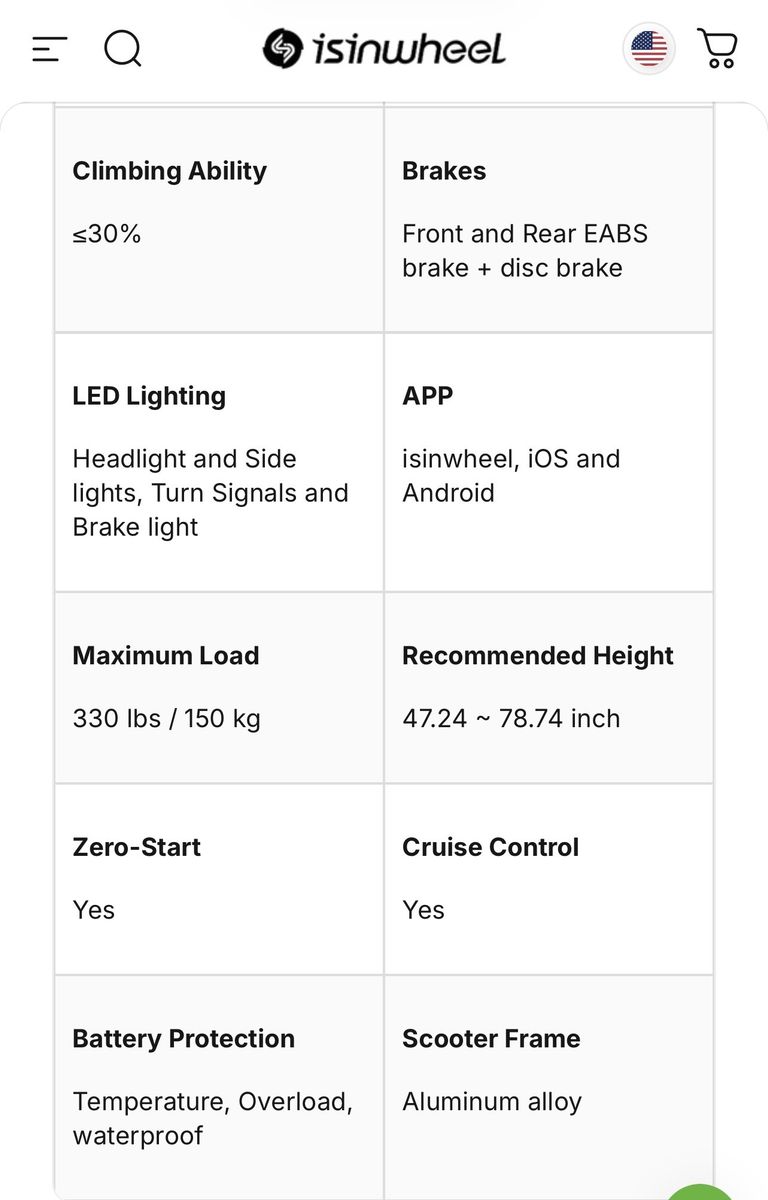 isinwheel

| | |
|---|---|
| **Climbing Ability** ≤30% | **Brakes** Front and Rear EABS brake + disc brake |
| **LED Lighting** Headlight and Side lights, Turn Signals and Brake light | **APP** isinwheel, iOS and Android |
| **Maximum Load** 330 lbs / 150 kg | **Recommended Height** 47.24 ~ 78.74 inch |
| **Zero-Start** Yes | **Cruise Control** Yes |
| **Battery Protection** Temperature, Overload, waterproof | **Scooter Frame** Aluminum alloy |